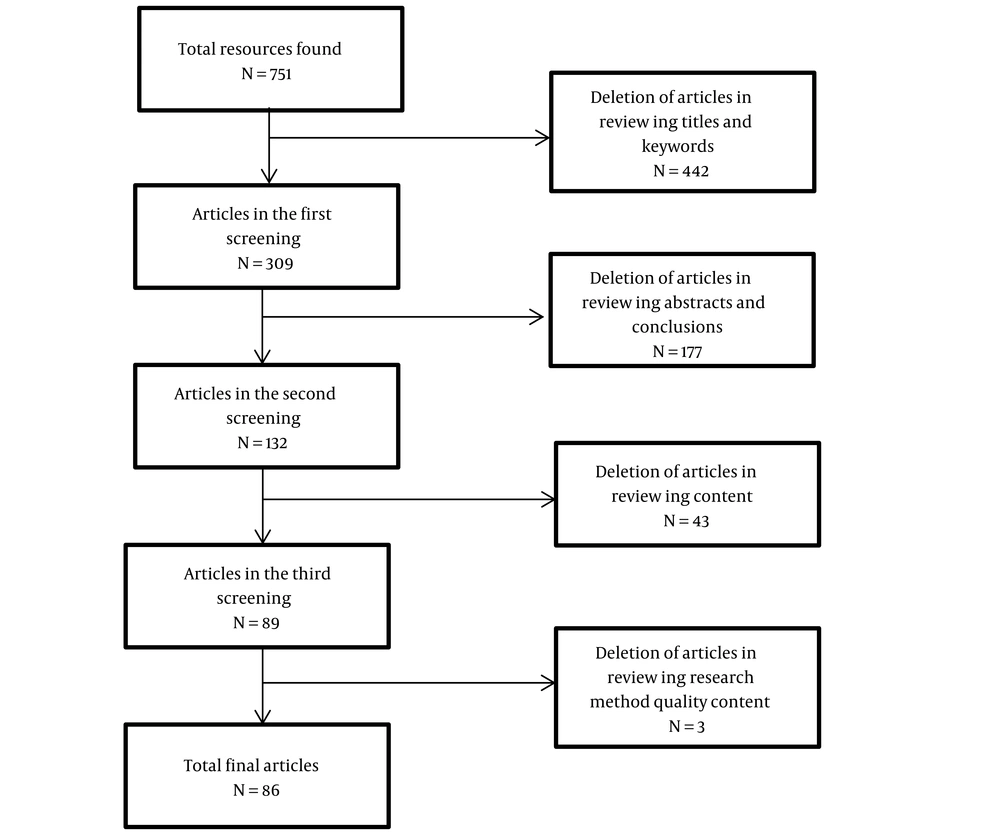 Total resources found
N = 751

Deletion of articles in review ing titles and keywords
N = 442

Articles in the first screening
N = 309

Deletion of articles in review ing abstracts and conclusions
N = 177

Articles in the second screening
N = 132

Deletion of articles in review ing content
N = 43

Articles in the third screening
N = 89

Deletion of articles in review ing research method quality content
N = 3

Total final articles
N = 86